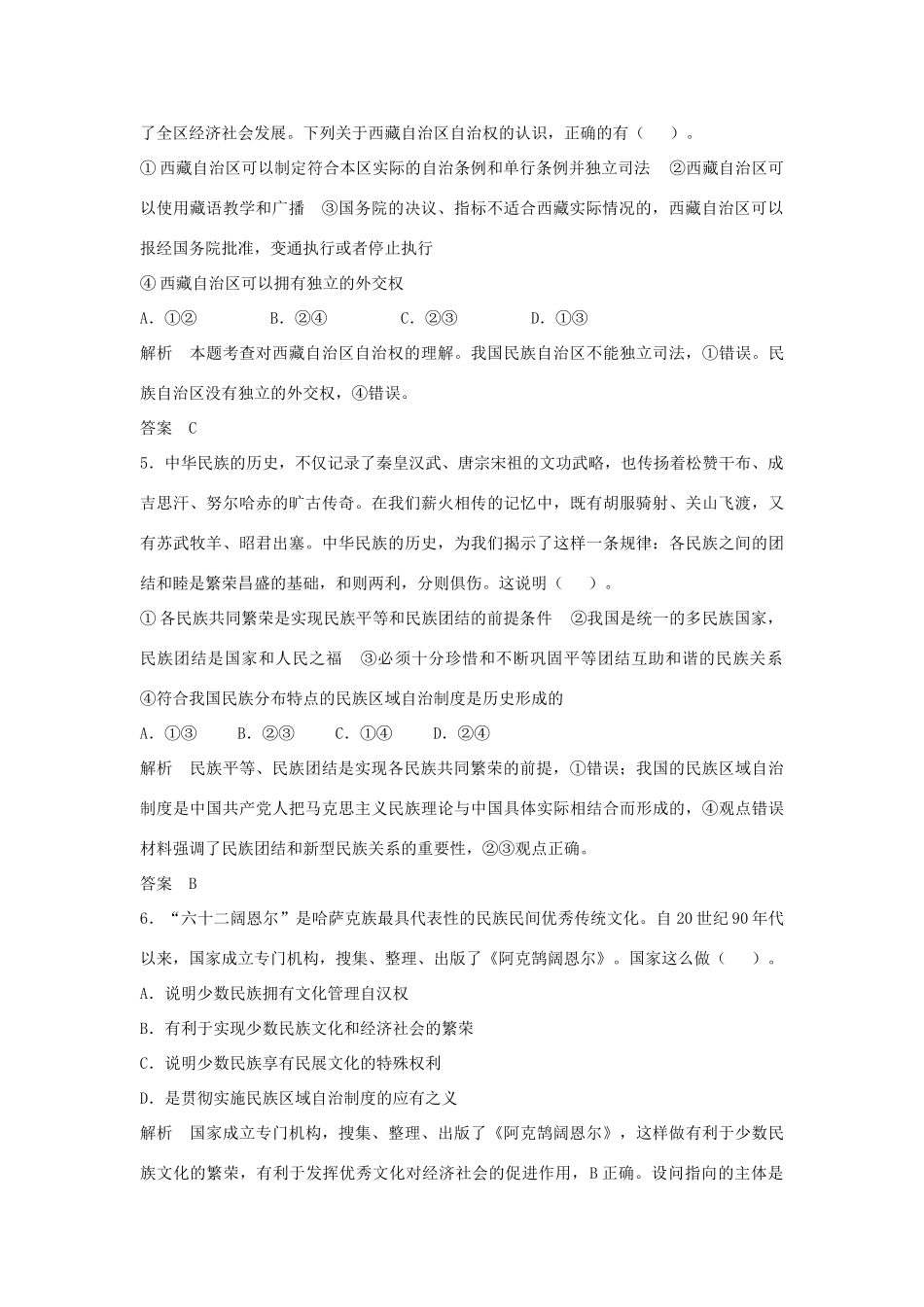 了全区经济社会发展。下列关于西藏自治区自治权的认识，正确的有（　）。

①西藏自治区可以制定符合本区实际的自治条例和单行条例并独立司法　②西藏自治区可以使用藏语教学和广播　③国务院的决议、指标不适合西藏实际情况的，西藏自治区可以报经国务院批准，变通执行或者停止执行

④西藏自治区可以拥有独立的外交权

A．①②　　B．②④　　C．②③　　D．①③

解析　本题考查对西藏自治区自治权的理解。我国民族自治区不能独立司法，①错误。民族自治区没有独立的外交权，④错误。

答案　C

5．中华民族的历史，不仅记录了秦皇汉武、唐宗宋祖的文功武略，也传扬着松赞干布、成吉思汗、努尔哈赤的旷古传奇。在我们薪火相传的记忆中，既有胡服骑射、关山飞渡，又有苏武牧羊、昭君出塞。中华民族的历史，为我们揭示了这样一条规律：各民族之间的团结和睦是繁荣昌盛的基础，和则两利，分则俱伤。这说明（　）。

①各民族共同繁荣是实现民族平等和民族团结的前提条件　②我国是统一的多民族国家，民族团结是国家和人民之福　③必须十分珍惜和不断巩固平等团结互助和谐的民族关系

④符合我国民族分布特点的民族区域自治制度是历史形成的

A．①③　B．②③　C．①④　D．②④

解析　民族平等、民族团结是实现各民族共同繁荣的前提，①错误；我国的民族区域自治制度是中国共产党人把马克思主义民族理论与中国具体实际相结合而形成的，④观点错误材料强调了民族团结和新型民族关系的重要性，②③观点正确。

答案　B

6．“六十二阔恩尔”是哈萨克族最具代表性的民族民间优秀传统文化。自20世纪90年代以来，国家成立专门机构，搜集、整理、出版了《阿克鹄阔恩尔》。国家这么做（　）。

A．说明少数民族拥有文化管理自汉权

B．有利于实现少数民族文化和经济社会的繁荣

C．说明少数民族享有民展文化的特殊权利

D．是贯彻实施民族区域自治制度的应有之义

解析　国家成立专门机构，搜集、整理、出版了《阿克鹄阔恩尔》，这样做有利于少数民族文化的繁荣，有利于发挥优秀文化对经济社会的促进作用，B正确。设问指向的主体是